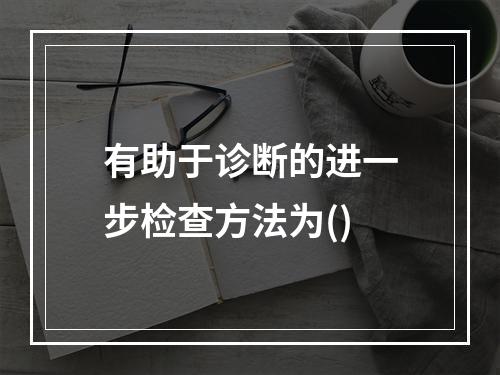 有助于诊断的进一步检查方法为()